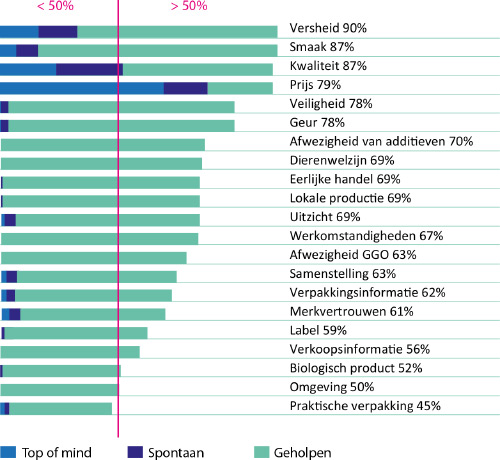 < 50%
> 50%

Versheid 90%
Smaak 87%
Kwaliteit 87%
Prijs 79%
Veiligheid 78%
Geur 78%
Afwezigheid van additieven 70%
Dierenwelzijn 69%
Eerlijke handel 69%
Lokale productie 69%
Uitzicht 69%
Werkomstandigheden 67%
Afwezigheid GGO 63%
Samenstelling 63%
Verpakkingsinformatie 62%
Merkvertrouwen 61%
Label 59%
Verkoopsinformatie 56%
Biologisch product 52%
Omgeving 50%
Praktische verpakking 45%

Top of mind
Spontaan
Geholpen